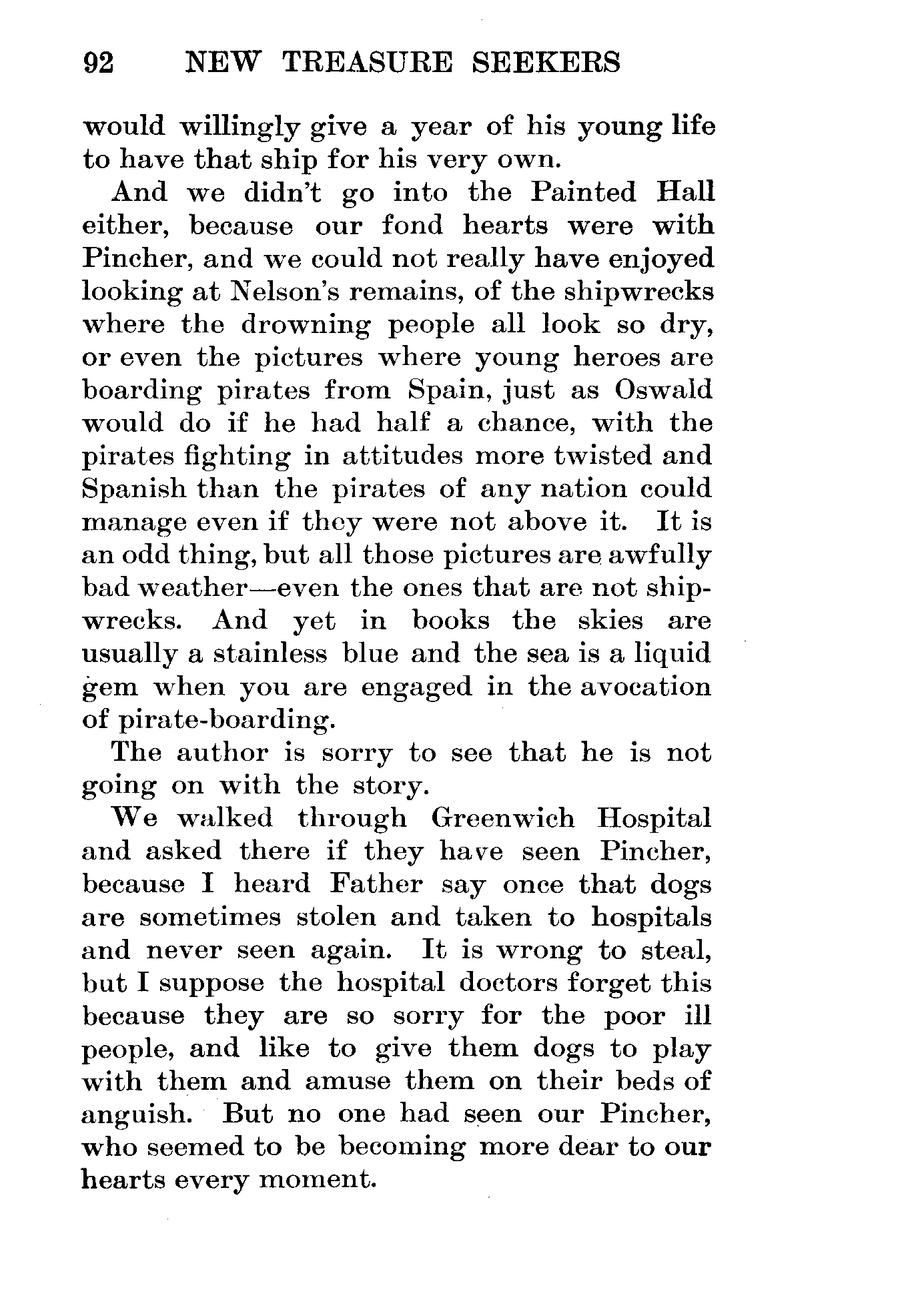 92 NEW TREASURE SEEKERS

would willingly give a year of his young life to have that ship for his very own.

And we didn't go into the Painted Hall either, because our fond hearts were with Pincher, and we could not really have enjoyed looking at Nelson's remains, of the shipwrecks where the drowning people all look so dry, or even the pictures where young heroes are boarding pirates from Spain, just as Oswald would do if he had half a chance, with the pirates fighting in attitudes more twisted and Spanish than the pirates of any nation could manage even if they were not above it. It is an odd thing, but all those pictures are awfully bad weather—even the ones that are not shipwrecks. And yet in books the skies are usually a stainless blue and the sea is a liquid gem when you are engaged in the avocation of pirate-boarding.

The author is sorry to see that he is not going on with the story.

We walked through Greenwich Hospital and asked there if they have seen Pincher, because I heard Father say once that dogs are sometimes stolen and taken to hospitals and never seen again. It is wrong to steal, but I suppose the hospital doctors forget this because they are so sorry for the poor ill people, and like to give them dogs to play with them and amuse them on their beds of anguish. But no one had seen our Pincher, who seemed to be becoming more dear to our hearts every moment.